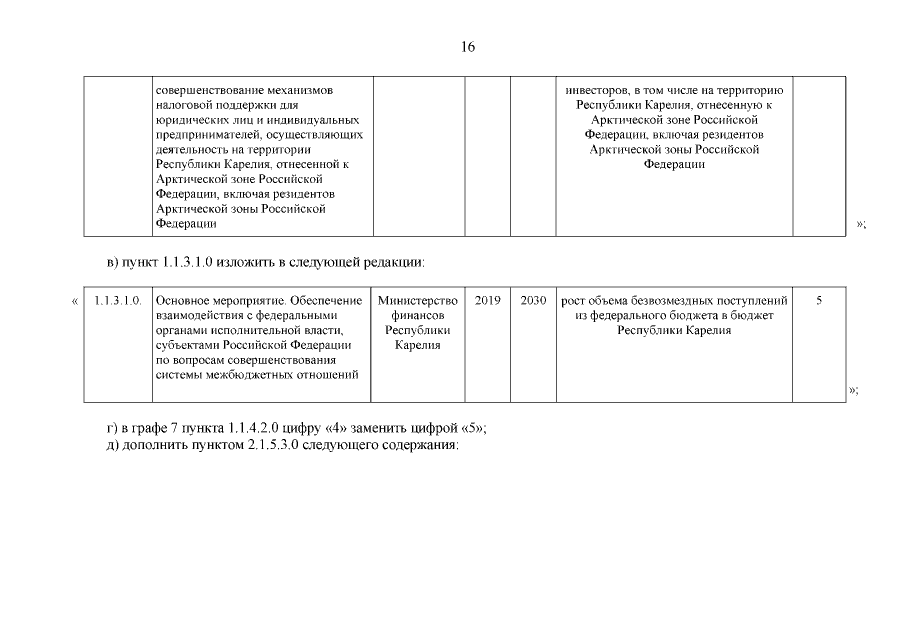 16

| | совершенствование механизмов налоговой поддержки для юридических лиц и индивидуальных предпринимателей, осуществляющих деятельность на территории Республики Карелия, отнесенной к Арктической зоне Российской Федерации, включая резидентов Арктической зоны Российской Федерации | | | | инвесторов, в том числе на территорию Республики Карелия, отнесенную к Арктической зоне Российской Федерации, включая резидентов Арктической зоны Российской Федерации | |
|---|---|---|---|---|---|---|

»;

в) пункт 1.1.3.1.0 изложить в следующей редакции:

«

| 1.1.3.1.0. | Основное мероприятие. Обеспечение взаимодействия с федеральными органами исполнительной власти, субъектами Российской Федерации по вопросам совершенствования системы межбюджетных отношений | Министерство финансов Республики Карелия | 2019 | 2030 | рост объема безвозмездных поступлений из федерального бюджета в бюджет Республики Карелия | 5 |
|---|---|---|---|---|---|---|

»;

г) в графе 7 пункта 1.1.4.2.0 цифру «4» заменить цифрой «5»;
д) дополнить пунктом 2.1.5.3.0 следующего содержания: